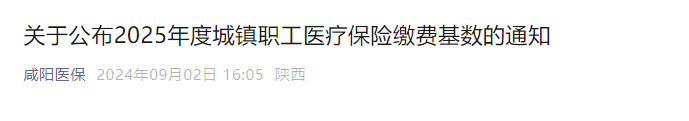 关于公布2025年度城镇职工医疗保险缴费基数的通知

咸阳医保 2024年09月02日 16:05 陕西